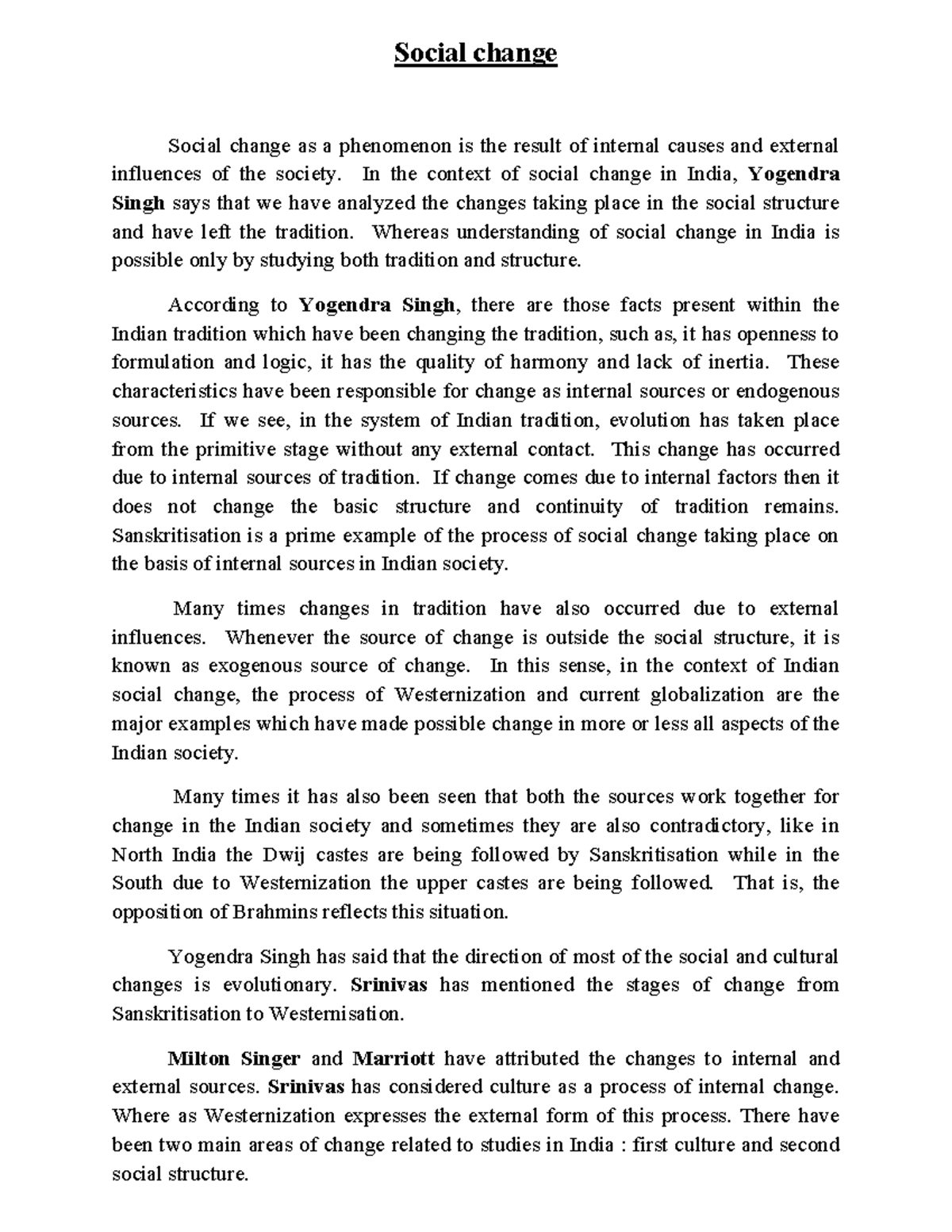 Social change

Social change as a phenomenon is the result of internal causes and external influences of the society. In the context of social change in India, Yogendra Singh says that we have analyzed the changes taking place in the social structure and have left the tradition. Whereas understanding of social change in India is possible only by studying both tradition and structure.

According to Yogendra Singh, there are those facts present within the Indian tradition which have been changing the tradition, such as, it has openness to formulation and logic, it has the quality of harmony and lack of inertia. These characteristics have been responsible for change as internal sources or endogenous sources. If we see, in the system of Indian tradition, evolution has taken place from the primitive stage without any external contact. This change has occurred due to internal sources of tradition. If change comes due to internal factors then it does not change the basic structure and continuity of tradition remains. Sanskritisation is a prime example of the process of social change taking place on the basis of internal sources in Indian society.

Many times changes in tradition have also occurred due to external influences. Whenever the source of change is outside the social structure, it is known as exogenous source of change. In this sense, in the context of Indian social change, the process of Westernization and current globalization are the major examples which have made possible change in more or less all aspects of the Indian society.

Many times it has also been seen that both the sources work together for change in the Indian society and sometimes they are also contradictory, like in North India the Dwij castes are being followed by Sanskritisation while in the South due to Westernization the upper castes are being followed. That is, the opposition of Brahmins reflects this situation.

Yogendra Singh has said that the direction of most of the social and cultural changes is evolutionary. Srinivas has mentioned the stages of change from Sanskritisation to Westernisation.

Milton Singer and Marriott have attributed the changes to internal and external sources. Srinivas has considered culture as a process of internal change. Where as Westernization expresses the external form of this process. There have been two main areas of change related to studies in India : first culture and second social structure.